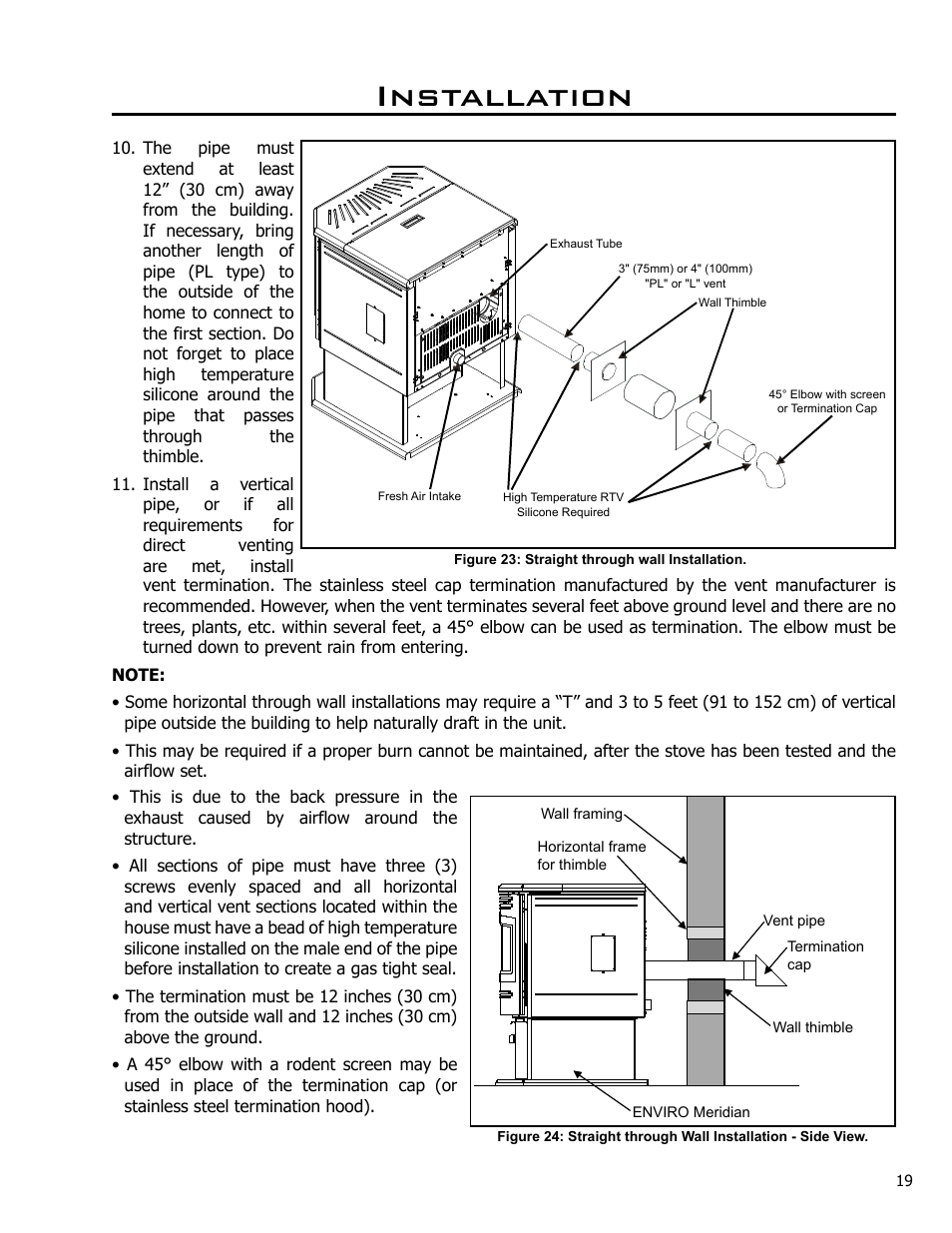 Installation

10. The pipe must extend at least 12” (30 cm) away from the building. If necessary, bring another length of pipe (PL type) to the outside of the home to connect to the first section. Do not forget to place high temperature silicone around the pipe that passes through the thimble.

11. Install a vertical pipe, or if all requirements for direct venting are met, install vent termination. The stainless steel cap termination manufactured by the vent manufacturer is recommended. However, when the vent terminates several feet above ground level and there are no trees, plants, etc. within several feet, a 45° elbow can be used as termination. The elbow must be turned down to prevent rain from entering.

Exhaust Tube
3" (75mm) or 4" (100mm) "PL" or "L" vent
Wall Thimble
45° Elbow with screen or Termination Cap
Fresh Air Intake
High Temperature RTV Silicone Required

Figure 23: Straight through wall Installation.

NOTE:

• Some horizontal through wall installations may require a “T” and 3 to 5 feet (91 to 152 cm) of vertical pipe outside the building to help naturally draft in the unit.

• This may be required if a proper burn cannot be maintained, after the stove has been tested and the airflow set.

• This is due to the back pressure in the exhaust caused by airflow around the structure.

• All sections of pipe must have three (3) screws evenly spaced and all horizontal and vertical vent sections located within the house must have a bead of high temperature silicone installed on the male end of the pipe before installation to create a gas tight seal.

• The termination must be 12 inches (30 cm) from the outside wall and 12 inches (30 cm) above the ground.

• A 45° elbow with a rodent screen may be used in place of the termination cap (or stainless steel termination hood).

Wall framing
Horizontal frame for thimble
Vent pipe
Termination cap
Wall thimble
ENVIRO Meridian

Figure 24: Straight through Wall Installation - Side View.

19